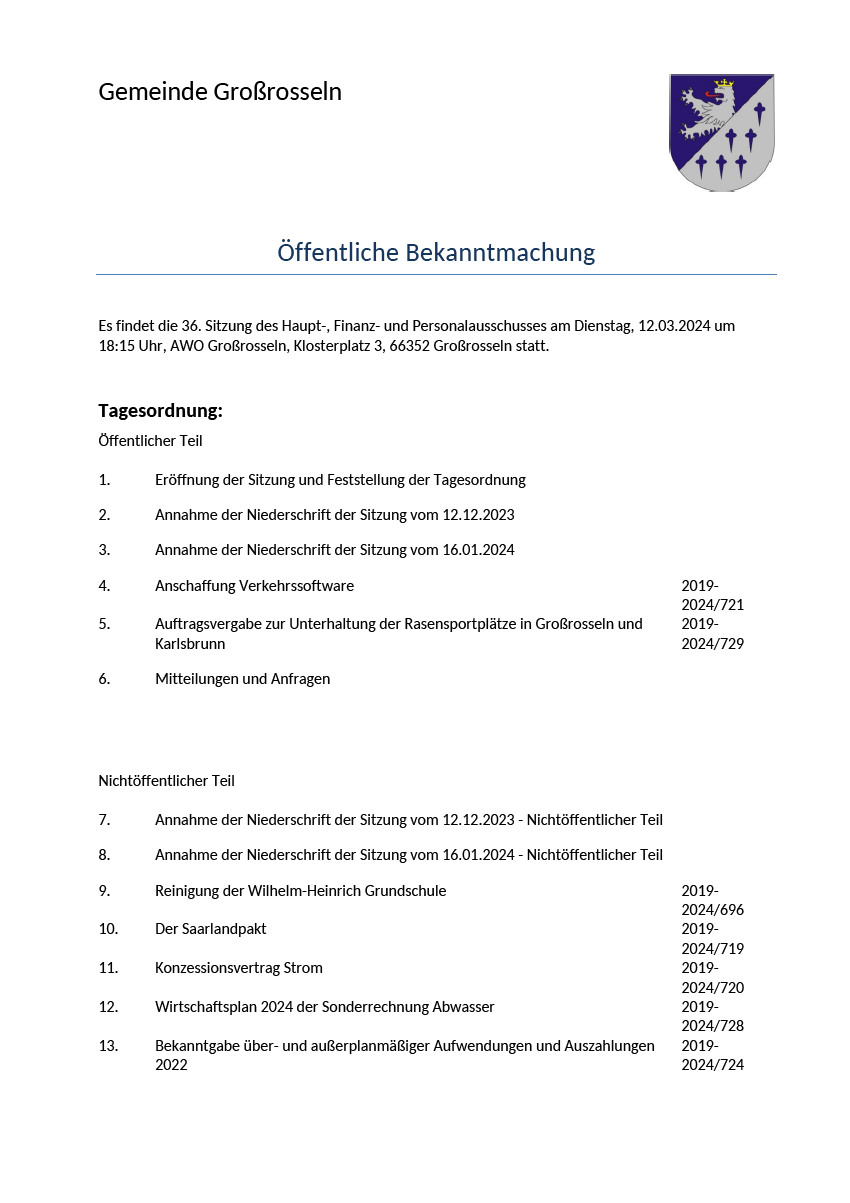 Gemeinde Großrosseln

Öffentliche Bekanntmachung

Es findet die 36. Sitzung des Haupt-, Finanz- und Personalausschusses am Dienstag, 12.03.2024 um 18:15 Uhr, AWO Großrosseln, Klosterplatz 3, 66352 Großrosseln statt.

Tagesordnung:

Öffentlicher Teil

1. Eröffnung der Sitzung und Feststellung der Tagesordnung

2. Annahme der Niederschrift der Sitzung vom 12.12.2023

3. Annahme der Niederschrift der Sitzung vom 16.01.2024

4. Anschaffung Verkehrssoftware 2019-2024/721

5. Auftragsvergabe zur Unterhaltung der Rasensportplätze in Großrosseln und Karlsbrunn 2019-2024/729

6. Mitteilungen und Anfragen

Nichtöffentlicher Teil

7. Annahme der Niederschrift der Sitzung vom 12.12.2023 - Nichtöffentlicher Teil

8. Annahme der Niederschrift der Sitzung vom 16.01.2024 - Nichtöffentlicher Teil

9. Reinigung der Wilhelm-Heinrich Grundschule 2019-2024/696

10. Der Saarlandpakt 2019-2024/719

11. Konzessionsvertrag Strom 2019-2024/720

12. Wirtschaftsplan 2024 der Sonderrechnung Abwasser 2019-2024/728

13. Bekanntgabe über- und außerplanmäßiger Aufwendungen und Auszahlungen 2022 2019-2024/724